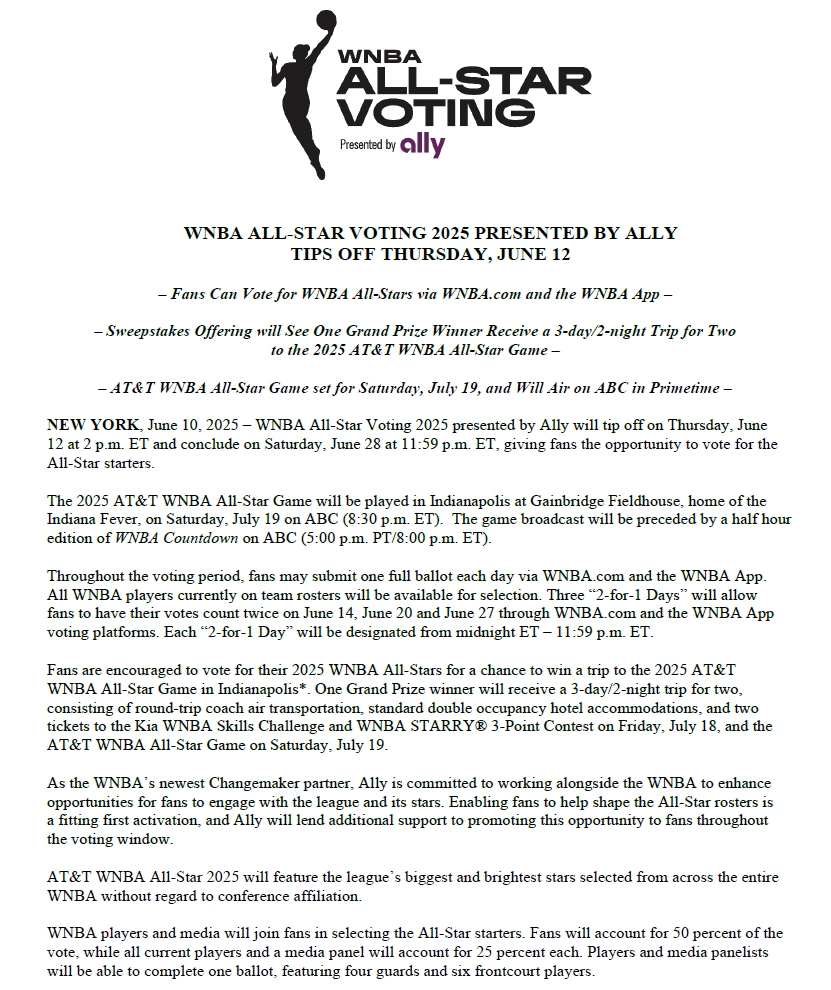 WNBA
ALL-STAR
VOTING
Presented by ally

WNBA ALL-STAR VOTING 2025 PRESENTED BY ALLY
TIPS OFF THURSDAY, JUNE 12

– Fans Can Vote for WNBA All-Stars via WNBA.com and the WNBA App –

– Sweepstakes Offering will See One Grand Prize Winner Receive a 3-day/2-night Trip for Two to the 2025 AT&T WNBA All-Star Game –

– AT&T WNBA All-Star Game set for Saturday, July 19, and Will Air on ABC in Primetime –

NEW YORK, June 10, 2025 – WNBA All-Star Voting 2025 presented by Ally will tip off on Thursday, June 12 at 2 p.m. ET and conclude on Saturday, June 28 at 11:59 p.m. ET, giving fans the opportunity to vote for the All-Star starters.

The 2025 AT&T WNBA All-Star Game will be played in Indianapolis at Gainbridge Fieldhouse, home of the Indiana Fever, on Saturday, July 19 on ABC (8:30 p.m. ET). The game broadcast will be preceded by a half hour edition of WNBA Countdown on ABC (5:00 p.m. PT/8:00 p.m. ET).

Throughout the voting period, fans may submit one full ballot each day via WNBA.com and the WNBA App. All WNBA players currently on team rosters will be available for selection. Three “2-for-1 Days” will allow fans to have their votes count twice on June 14, June 20 and June 27 through WNBA.com and the WNBA App voting platforms. Each “2-for-1 Day” will be designated from midnight ET – 11:59 p.m. ET.

Fans are encouraged to vote for their 2025 WNBA All-Stars for a chance to win a trip to the 2025 AT&T WNBA All-Star Game in Indianapolis*. One Grand Prize winner will receive a 3-day/2-night trip for two, consisting of round-trip coach air transportation, standard double occupancy hotel accommodations, and two tickets to the Kia WNBA Skills Challenge and WNBA STARRY® 3-Point Contest on Friday, July 18, and the AT&T WNBA All-Star Game on Saturday, July 19.

As the WNBA’s newest Changemaker partner, Ally is committed to working alongside the WNBA to enhance opportunities for fans to engage with the league and its stars. Enabling fans to help shape the All-Star rosters is a fitting first activation, and Ally will lend additional support to promoting this opportunity to fans throughout the voting window.

AT&T WNBA All-Star 2025 will feature the league’s biggest and brightest stars selected from across the entire WNBA without regard to conference affiliation.

WNBA players and media will join fans in selecting the All-Star starters. Fans will account for 50 percent of the vote, while all current players and a media panel will account for 25 percent each. Players and media panelists will be able to complete one ballot, featuring four guards and six frontcourt players.